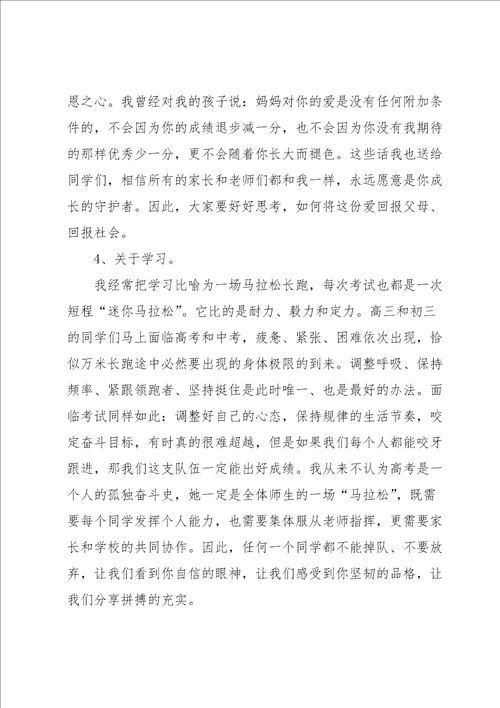 恩之心。我曾经对我的孩子说：妈妈对你的爱是没有任何附加条件的，不会因为你的成绩退步减一分，也不会因为你没有我期待的那样优秀少一分，更不会随着你长大而褪色。这些话我也送给同学们，相信所有的家长和老师们都和我一样，永远愿意是你成长的守护者。因此，大家要好好思考，如何将这份爱回报父母、回报社会。

4、关于学习。

我经常把学习比喻为一场马拉松长跑，每次考试也都是一次短程“迷你马拉松”。它比的是耐力、毅力和定力。高三和初三的同学们马上面临高考和中考，疲惫、紧张、困难依次出现，恰似万米长跑途中必然要出现的身体极限的到来。调整呼吸、保持频率、紧跟领跑者、坚持挺住是此时唯一、也是最好的办法。面临考试同样如此：调整好自己的心态，保持规律的生活节奏，咬定奋斗目标，有时真的很难超越，但是如果我们每个人都能咬牙跟进，那我们这支队伍一定能出好成绩。我从来不认为高考是一个人的孤独奋斗史，她一定是全体师生的一场“马拉松”，既需要每个同学发挥个人能力，也需要集体服从老师指挥，更需要家长和学校的共同协作。因此，任何一个同学都不能掉队、不要放弃，让我们看到你自信的眼神，让我们感受到你坚韧的品格，让我们分享拼搏的充实。